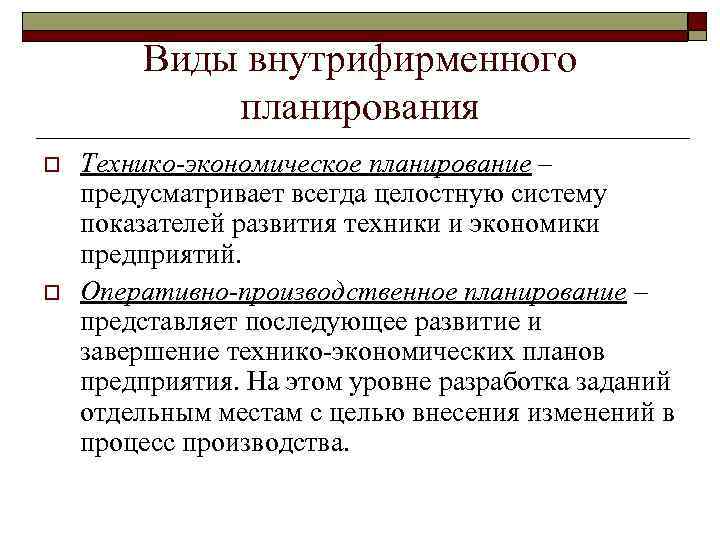 Виды внутрифирменного планирования

Технико-экономическое планирование – предусматривает всегда целостную систему показателей развития техники и экономики предприятий.

Оперативно-производственное планирование – представляет последующее развитие и завершение технико-экономических планов предприятия. На этом уровне разработка заданий отдельным местам с целью внесения изменений в процесс производства.